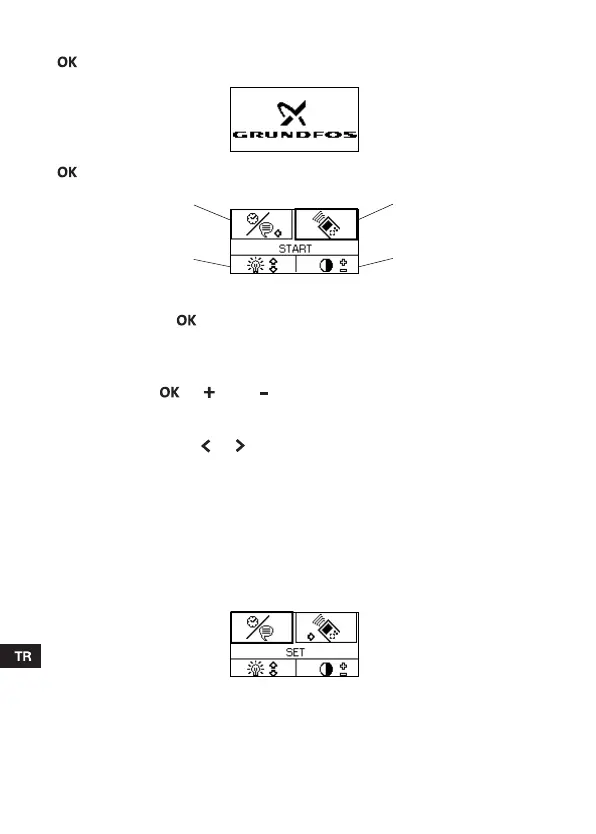 OK

GRUNDFOS

OK

START

OK

OK + -

< >

SET

TR